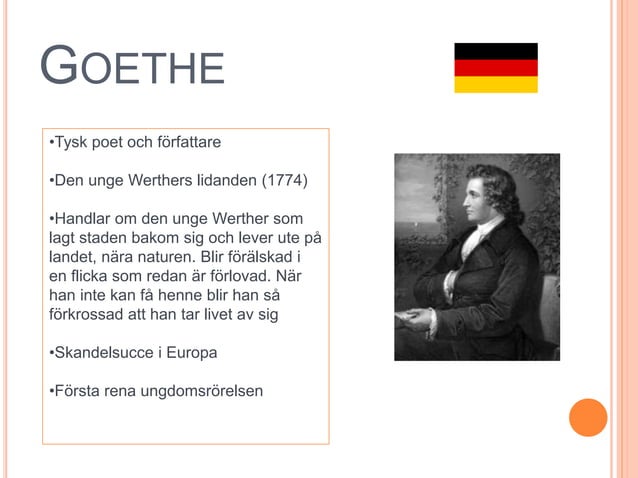 GOETHE

•Tysk poet och författare

•Den unge Werthers lidanden (1774)

•Handlar om den unge Werther som lagt staden bakom sig och lever ute på landet, nära naturen. Blir förälskad i en flicka som redan är förlovad. När han inte kan få henne blir han så förkrossad att han tar livet av sig

•Skandelsucce i Europa

•Första rena ungdomsrörelsen